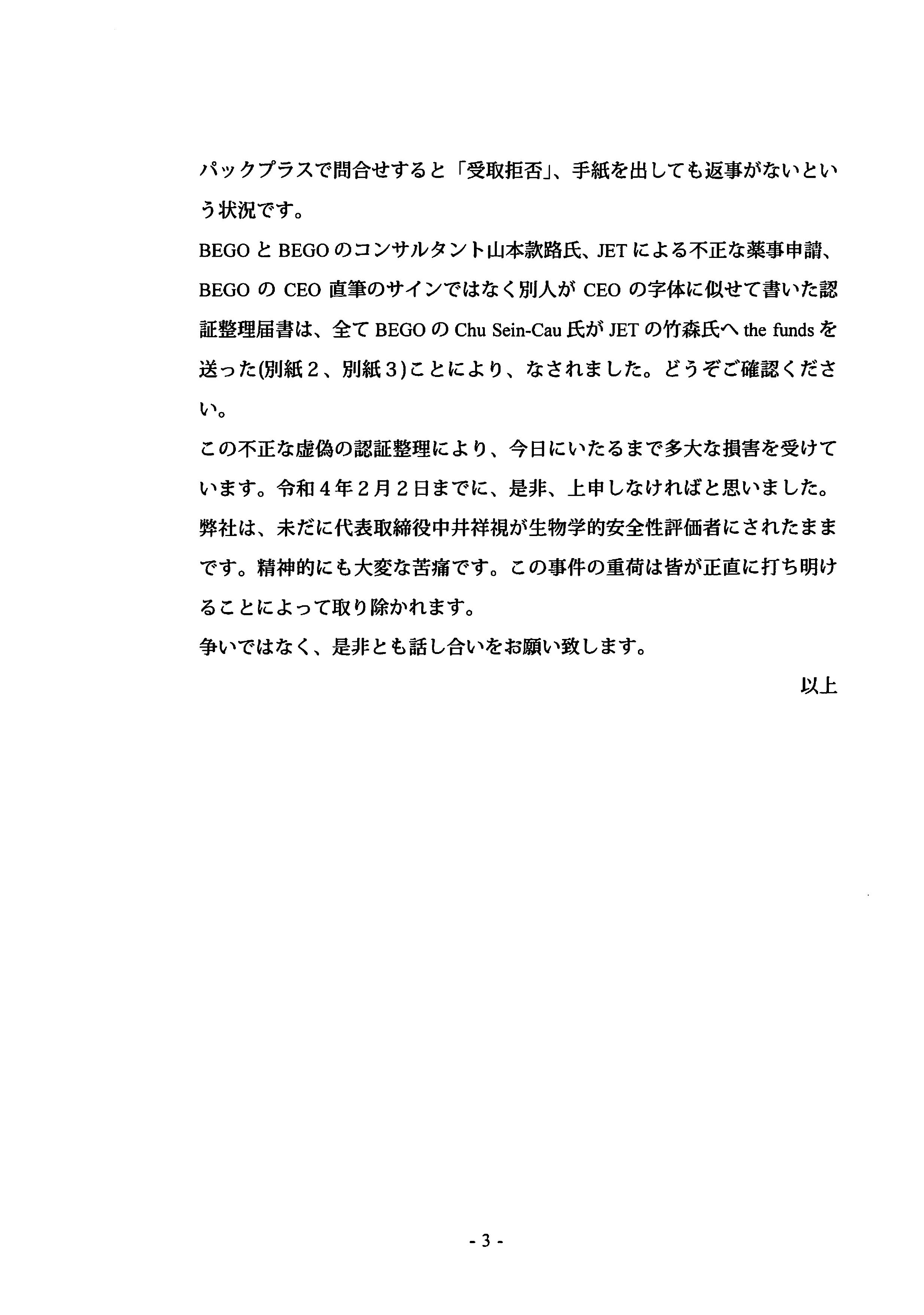 パックプラスで問合せすると「受取拒否」、手紙を出しても返事がないという状況です。

BEGO と BEGO のコンサルタント山本款路氏、JET による不正な薬事申請、BEGO の CEO 直筆のサインではなく別人が CEO の字体に似せて書いた認証整理届書は、全て BEGO の Chu Sein-Cau 氏が JET の竹森氏へ the funds を送った(別紙２、別紙３)ことにより、なされました。どうぞご確認ください。

この不正な虚偽の認証整理により、今日にいたるまで多大な損害を受けています。令和４年２月２日までに、是非、上申しなければと思いました。

弊社は、未だに代表取締役中井祥視が生物学的安全性評価者にされたままです。精神的にも大変な苦痛です。この事件の重荷は皆が正直に打ち明けることによって取り除かれます。

争いではなく、是非とも話し合いをお願い致します。

以上

- 3 -